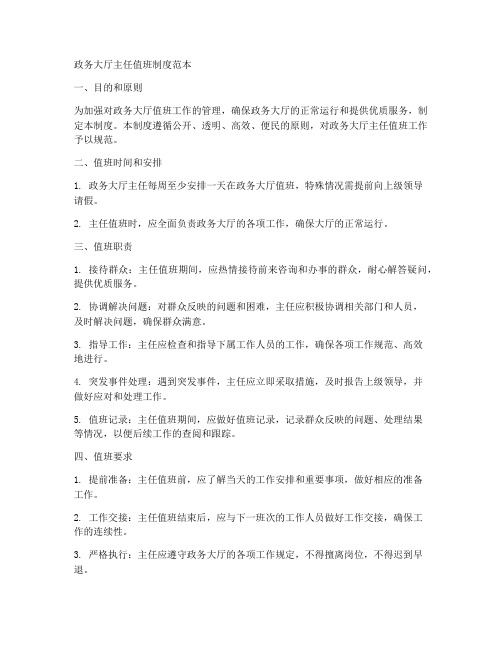 政务大厅主任值班制度范本

一、目的和原则

为加强对政务大厅值班工作的管理，确保政务大厅的正常运行和提供优质服务，制定本制度。本制度遵循公开、透明、高效、便民的原则，对政务大厅主任值班工作予以规范。

二、值班时间和安排

1. 政务大厅主任每周至少安排一天在政务大厅值班，特殊情况需提前向上级领导请假。

2. 主任值班时，应全面负责政务大厅的各项工作，确保大厅的正常运行。

三、值班职责

1. 接待群众：主任值班期间，应热情接待前来咨询和办事的群众，耐心解答疑问，提供优质服务。

2. 协调解决问题：对群众反映的问题和困难，主任应积极协调相关部门和人员，及时解决问题，确保群众满意。

3. 指导工作：主任应检查和指导下属工作人员的工作，确保各项工作规范、高效地进行。

4. 突发事件处理：遇到突发事件，主任应立即采取措施，及时报告上级领导，并做好应对和处理工作。

5. 值班记录：主任值班期间，应做好值班记录，记录群众反映的问题、处理结果等情况，以便后续工作的查阅和跟踪。

四、值班要求

1. 提前准备：主任值班前，应了解当天的工作安排和重要事项，做好相应的准备工作。

2. 工作交接：主任值班结束后，应与下一班次的工作人员做好工作交接，确保工作的连续性。

3. 严格执行：主任应遵守政务大厅的各项工作规定，不得擅离岗位，不得迟到早退。